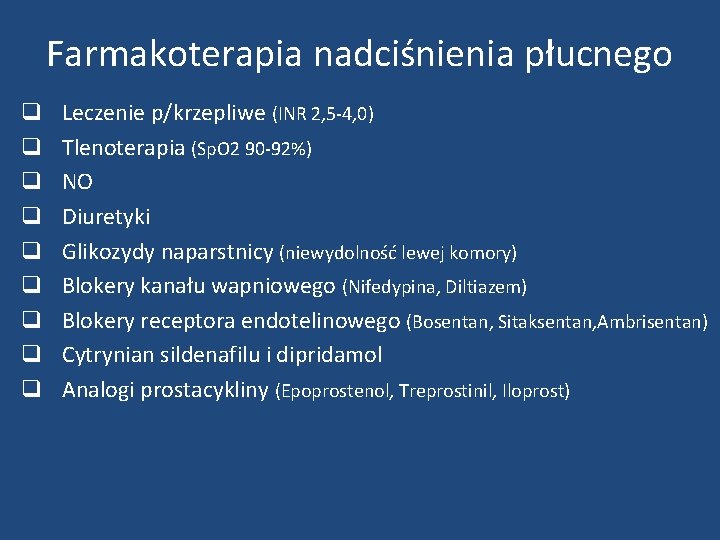 Farmakoterapia nadciśnienia płucnego

❑ Leczenie p/krzepliwe (INR 2,5-4,0)
❑ Tlenoterapia (SpO2 90-92%)
❑ NO
❑ Diuretyki
❑ Glikozydy naparstnicy (niewydolność lewej komory)
❑ Blokery kanału wapniowego (Nifedypina, Diltiazem)
❑ Blokery receptora endotelinowego (Bosentan, Sitaksentan,Ambrisentan)
❑ Cytrynian sildenafilu i dipridamol
❑ Analogi prostacykliny (Epoprostenol, Treprostinil, Iloprost)